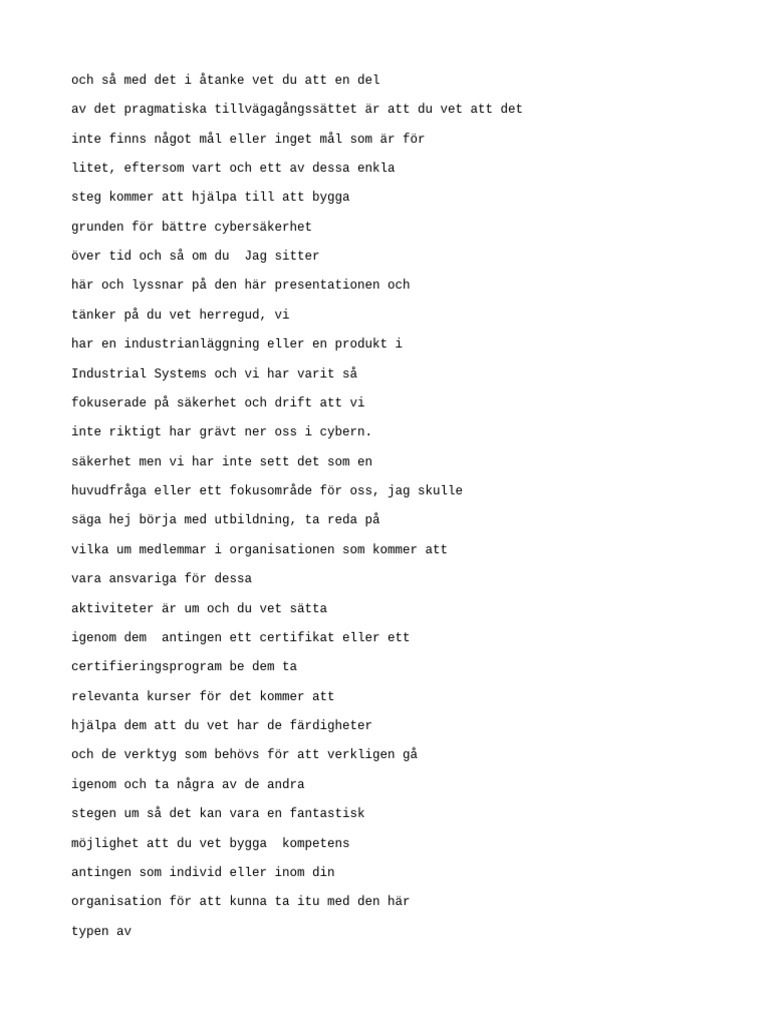 och så med det i åtanke vet du att en del
av det pragmatiska tillvägagångssättet är att du vet att det
inte finns något mål eller inget mål som är för
litet, eftersom vart och ett av dessa enkla
steg kommer att hjälpa till att bygga
grunden för bättre cybersäkerhet
över tid och så om du  Jag sitter
här och lyssnar på den här presentationen och
tänker på du vet herregud, vi
har en industrianläggning eller en produkt i
Industrial Systems och vi har varit så
fokuserade på säkerhet och drift att vi
inte riktigt har grävt ner oss i cybern.
säkerhet men vi har inte sett det som en
huvudfråga eller ett fokusområde för oss, jag skulle
säga hej börja med utbildning, ta reda på
vilka um medlemmar i organisationen som kommer att
vara ansvariga för dessa
aktiviteter är um och du vet sätta
igenom dem  antingen ett certifikat eller ett
certifieringsprogram be dem ta
relevanta kurser för det kommer att
hjälpa dem att du vet har de färdigheter
och de verktyg som behövs för att verkligen gå
igenom och ta några av de andra
stegen um så det kan vara en fantastisk
möjlighet att du vet bygga  kompetens
antingen som individ eller inom din
organisation för att kunna ta itu med den här
typen av